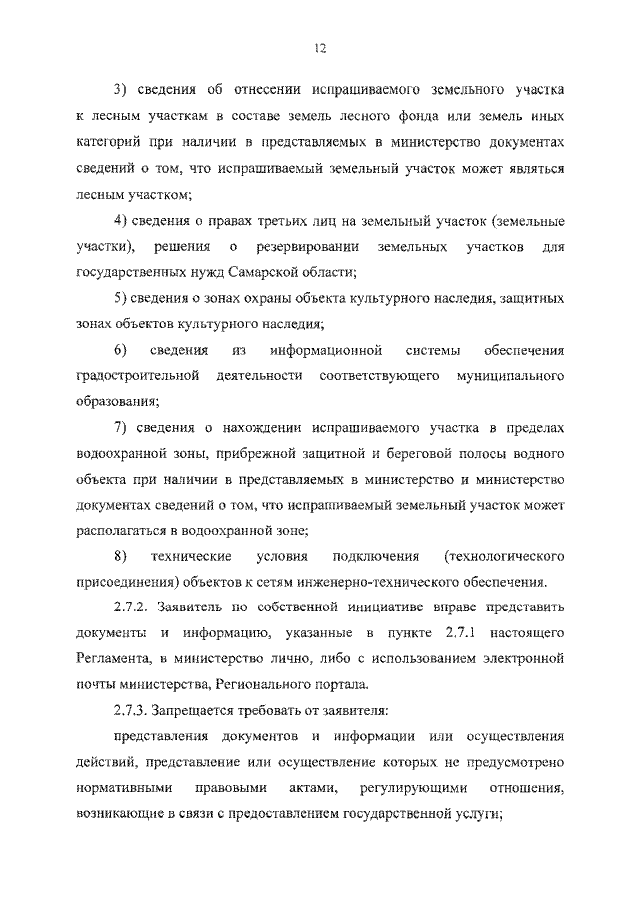 12

3) сведения об отнесении испрашиваемого земельного участка к лесным участкам в составе земель лесного фонда или земель иных категорий при наличии в представляемых в министерство документах сведений о том, что испрашиваемый земельный участок может являться лесным участком;

4) сведения о правах третьих лиц на земельный участок (земельные участки), решения о резервировании земельных участков для государственных нужд Самарской области;

5) сведения о зонах охраны объекта культурного наследия, защитных зонах объектов культурного наследия;

6) сведения из информационной системы обеспечения градостроительной деятельности соответствующего муниципального образования;

7) сведения о нахождении испрашиваемого участка в пределах водоохранной зоны, прибрежной защитной и береговой полосы водного объекта при наличии в представляемых в министерство и министерство документах сведений о том, что испрашиваемый земельный участок может располагаться в водоохранной зоне;

8) технические условия подключения (технологического присоединения) объектов к сетям инженерно-технического обеспечения.

2.7.2. Заявитель по собственной инициативе вправе представить документы и информацию, указанные в пункте 2.7.1 настоящего Регламента, в министерство лично, либо с использованием электронной почты министерства, Регионального портала.

2.7.3. Запрещается требовать от заявителя:

представления документов и информации или осуществления действий, представление или осуществление которых не предусмотрено нормативными правовыми актами, регулирующими отношения, возникающие в связи с предоставлением государственной услуги;